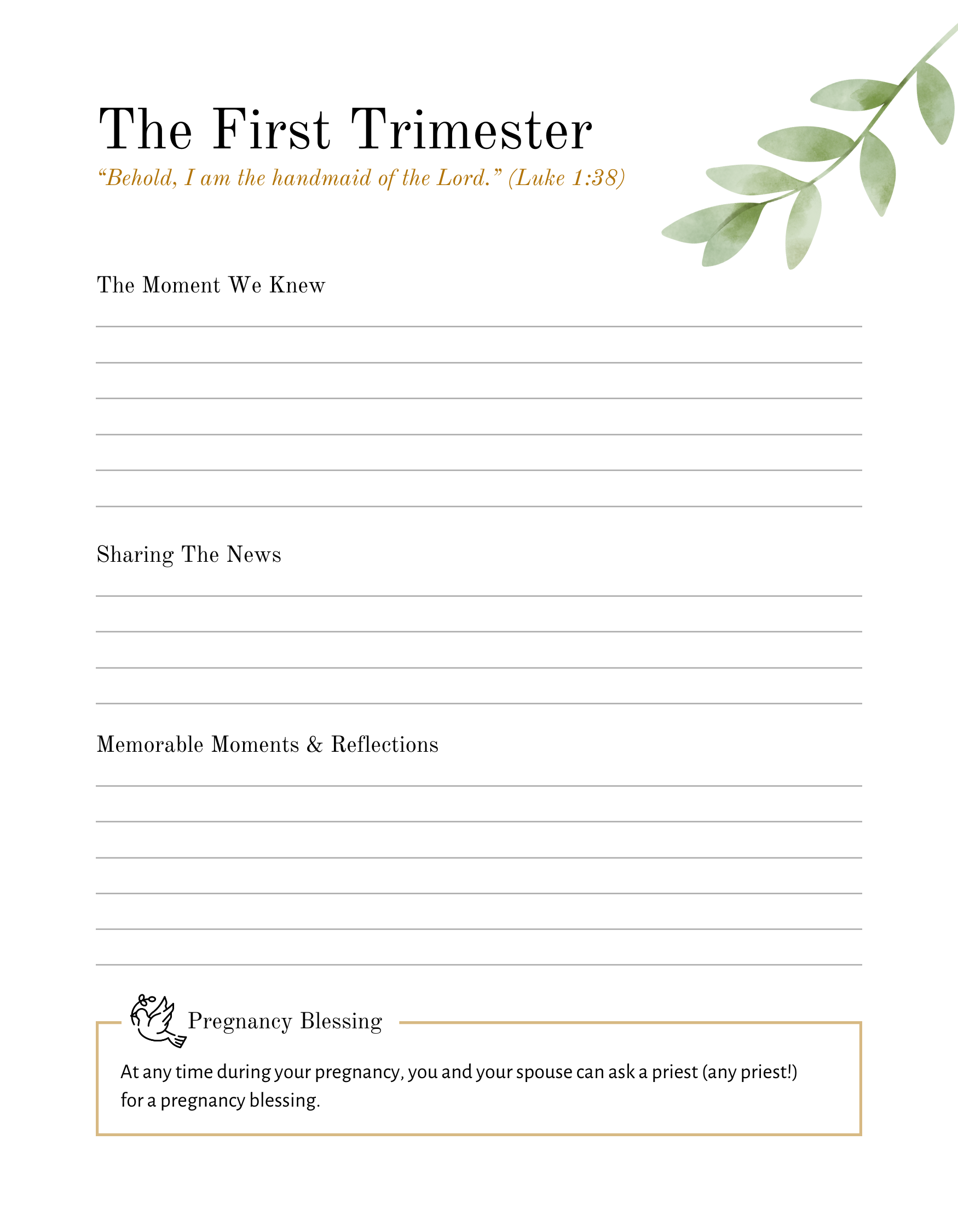 The First Trimester

"Behold, I am the handmaid of the Lord." (Luke 1:38)

The Moment We Knew

____
____
____
____
____
____

Sharing The News

____
____
____
____

Memorable Moments & Reflections

____
____
____
____
____
____

Pregnancy Blessing

At any time during your pregnancy, you and your spouse can ask a priest (any priest!) for a pregnancy blessing.